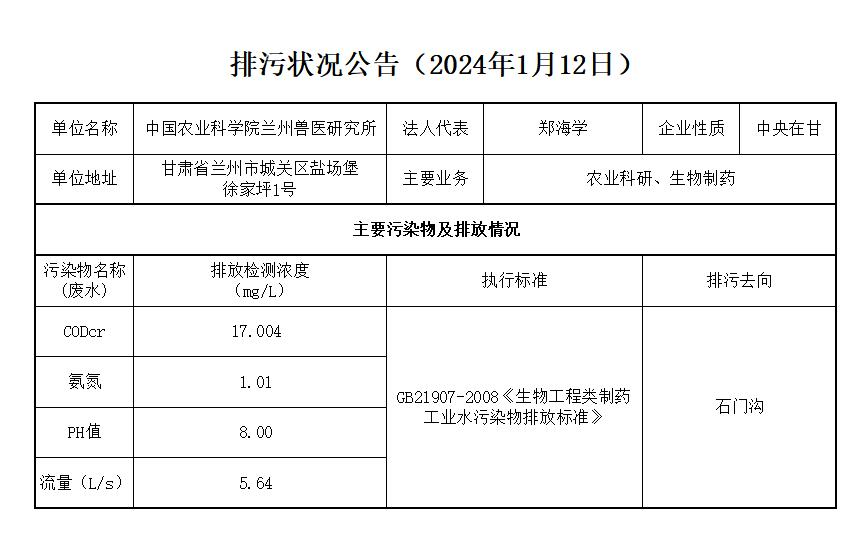 排污状况公告（2024年1月12日）

| 单位名称 | 中国农业科学院兰州兽医研究所 | 法人代表 | 郑海学 | 企业性质 | 中央在甘 |
|---|---|---|---|---|---|
| 单位地址 | 甘肃省兰州市城关区盐场堡徐家坪1号 | 主要业务 | 农业科研、生物制药 | | |
| 主要污染物及排放情况 | | | | | |
| 污染物名称（废水） | 排放检测浓度（mg/L） | 执行标准 | | 排污去向 | |
| CODcr | 17.004 | GB21907-2008《生物工程类制药工业水污染物排放标准》 | | 石门沟 | |
| 氨氮 | 1.01 | | | | |
| PH值 | 8.00 | | | | |
| 流量（L/s） | 5.64 | | | | |